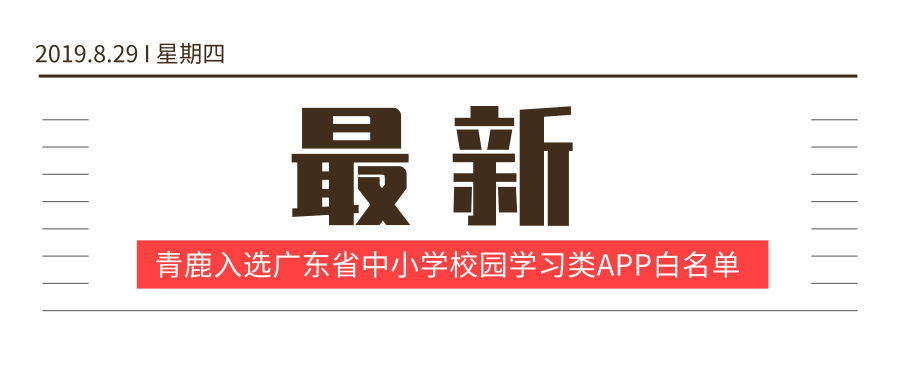 2019.8.29 I 星期四

最新

青鹿入选广东省中小学校园学习类APP白名单